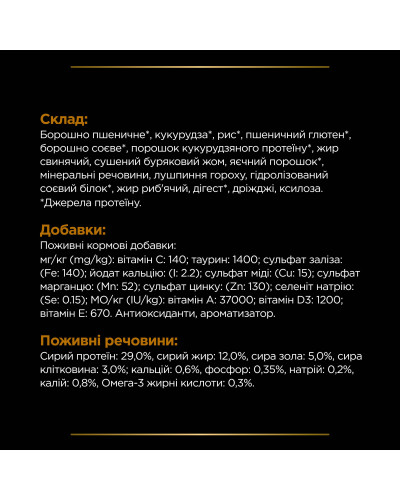 Склад:
Борошно пшеничне*, кукурудза*, рис*, пшеничний глютен*, борошно соєве*, порошок кукурудзяного протеїну*, жир свинячий, сушений буряковий жом, яєчний порошок*, мінеральні речовини, лушпиння гороху, гідролізований соєвий білок*, жир риб'ячий, дігест*, дріжджі, ксилоза. *Джерела протеїну.

Добавки:
Поживні кормові добавки:
мг/кг (mg/kg): вітамін C: 140; таурин: 1400; сульфат заліза: (Fe: 140); йодат кальцію: (I: 2.2); сульфат міді: (Cu: 15); сульфат марганцю: (Mn: 52); сульфат цинку: (Zn: 130); селеніт натрію: (Se: 0.15); МО/кг (IU/kg): вітамін A: 37000; вітамін D3: 1200; вітамін E: 670. Антиоксиданти, ароматизатор.

Поживні речовини:
Сирий протеїн: 29,0%, сирий жир: 12,0%, сира зола: 5,0%, сира клітковина: 3,0%; кальцій: 0,6%, фосфор: 0,35%, натрій: 0,2%, калій: 0,8%, Омега-3 жирні кислоти: 0,3%.